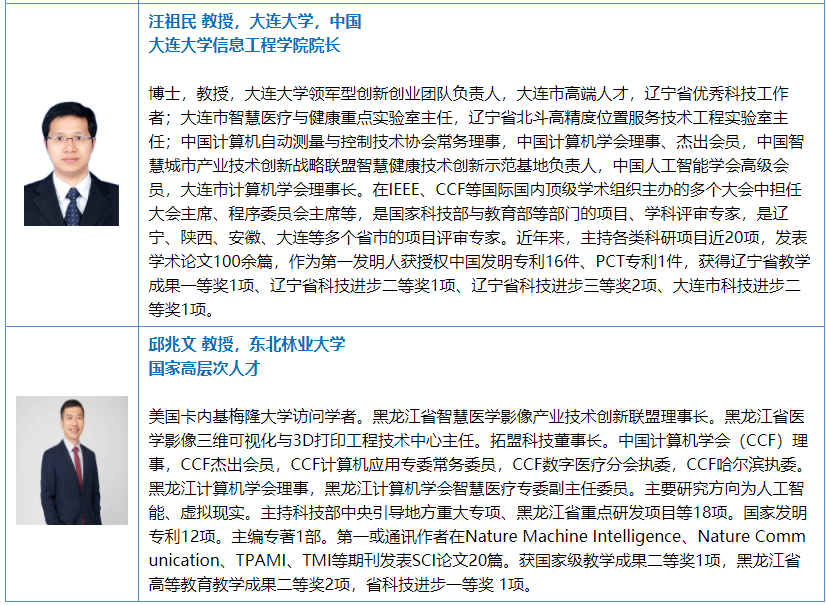 汪祖民 教授，大连大学，中国
大连大学信息工程学院院长

博士，教授，大连大学领军型创新创业团队负责人，大连市高端人才，辽宁省优秀科技工作者；大连市智慧医疗与健康重点实验室主任，辽宁省北斗高精度位置服务技术工程实验室主任；中国计算机自动测量与控制技术协会常务理事，中国计算机学会理事、杰出会员，中国智慧城市产业技术创新战略联盟智慧健康技术创新示范基地负责人，中国人工智能学会高级会员，大连市计算机学会理事长。在IEEE、CCF等国际国内顶级学术组织主办的多个大会中担任大会主席、程序委员会主席等，是国家科技部与教育部等部门的项目、学科评审专家，是辽宁、陕西、安徽、大连等多个省市的项目评审专家。近年来，主持各类科研项目近20项，发表学术论文100余篇，作为第一发明人获授权中国发明专利16件、PCT专利1件，获得辽宁省教学成果一等奖1项、辽宁省科技进步二等奖1项、辽宁省科技进步三等奖2项、大连市科技进步二等奖1项。

邱兆文 教授，东北林业大学
国家高层次人才

美国卡内基梅隆大学访问学者。黑龙江省智慧医学影像产业技术创新联盟理事长。黑龙江省医学影像三维可视化与3D打印工程技术中心主任。拓盟科技董事长。中国计算机学会（CCF）理事，CCF杰出会员，CCF计算机应用专委常务委员，CCF数字医疗分会执委，CCF哈尔滨执委。黑龙江计算机学会理事，黑龙江计算机学会智慧医疗专委副主任委员。主要研究方向为人工智能、虚拟现实。主持科技部中央引导地方重大专项、黑龙江省重点研发项目等18项。国家发明专利12项。主编专著1部。第一或通讯作者在Nature Machine Intelligence、Nature Communication、TPAMI、TMI等期刊发表SCI论文20篇。获国家级教学成果二等奖1项，黑龙江省高等教育教学成果二等奖2项，省科技进步一等奖 1项。